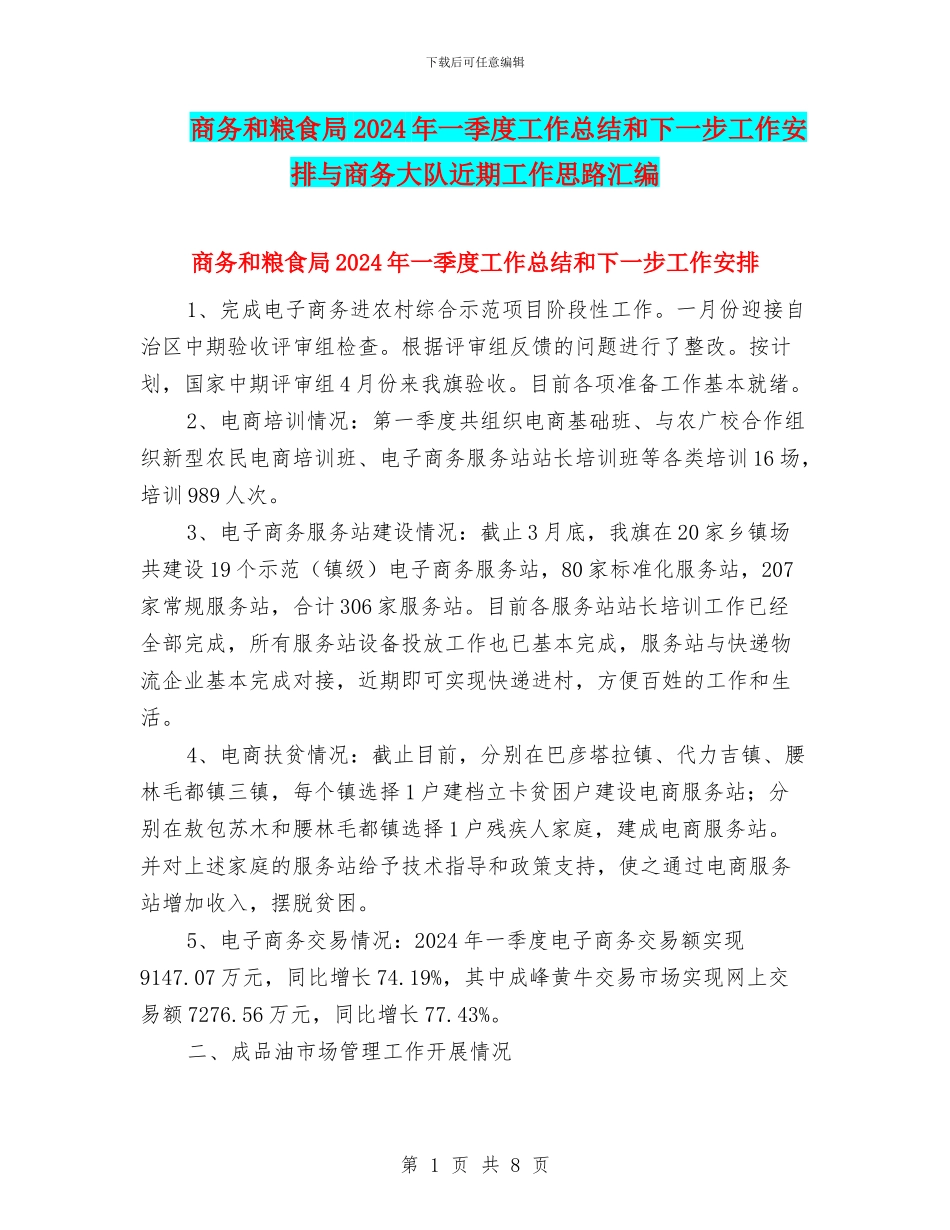 下载后可任意编辑

商务和粮食局2024年一季度工作总结和下一步工作安排与商务大队近期工作思路汇编

商务和粮食局2024年一季度工作总结和下一步工作安排

1、完成电子商务进农村综合示范项目阶段性工作。一月份迎接自治区中期验收评审组检查。根据评审组反馈的问题进行了整改。按计划，国家中期评审组4月份来我旗验收。目前各项准备工作基本就绪。

2、电商培训情况：第一季度共组织电商基础班、与农广校合作组织新型农民电商培训班、电子商务服务站站长培训班等各类培训16场，培训989人次。

3、电子商务服务站建设情况：截止3月底，我旗在20家乡镇场共建设19个示范（镇级）电子商务服务站，80家标准化服务站，207家常规服务站，合计306家服务站。目前各服务站站长培训工作已经全部完成，所有服务站设备投放工作也已基本完成，服务站与快递物流企业基本完成对接，近期即可实现快递进村，方便百姓的工作和生活。

4、电商扶贫情况：截止目前，分别在巴彦塔拉镇、代力吉镇、腰林毛都镇三镇，每个镇选择1户建档立卡贫困户建设电商服务站；分别在敖包苏木和腰林毛都镇选择1户残疾人家庭，建成电商服务站。并对上述家庭的服务站给予技术指导和政策支持，使之通过电商服务站增加收入，摆脱贫困。

5、电子商务交易情况：2024年一季度电子商务交易额实现9147.07万元，同比增长74.19%，其中成峰黄牛交易市场实现网上交易额7276.56万元，同比增长77.43%。

二、成品油市场管理工作开展情况

第 1 页 共 8 页